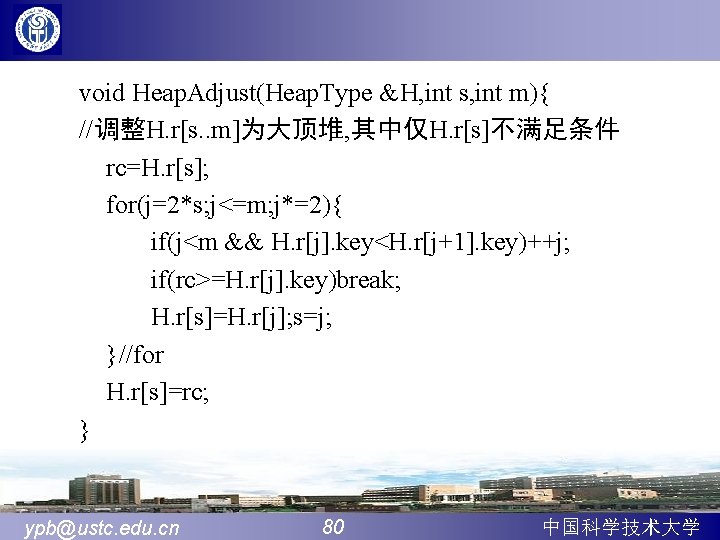 void HeapAdjust(HeapType &H,int s,int m){
//调整H.r[s..m]为大顶堆,其中仅H.r[s]不满足条件
rc=H.r[s];
for(j=2*s;j<=m;j*=2){
if(j<m && H.r[j].key<H.r[j+1].key)++j;
if(rc>=H.r[j].key)break;
H.r[s]=H.r[j];s=j;
}//for
H.r[s]=rc;
}

ypb@ustc.edu.cn 80 中国科学技术大学